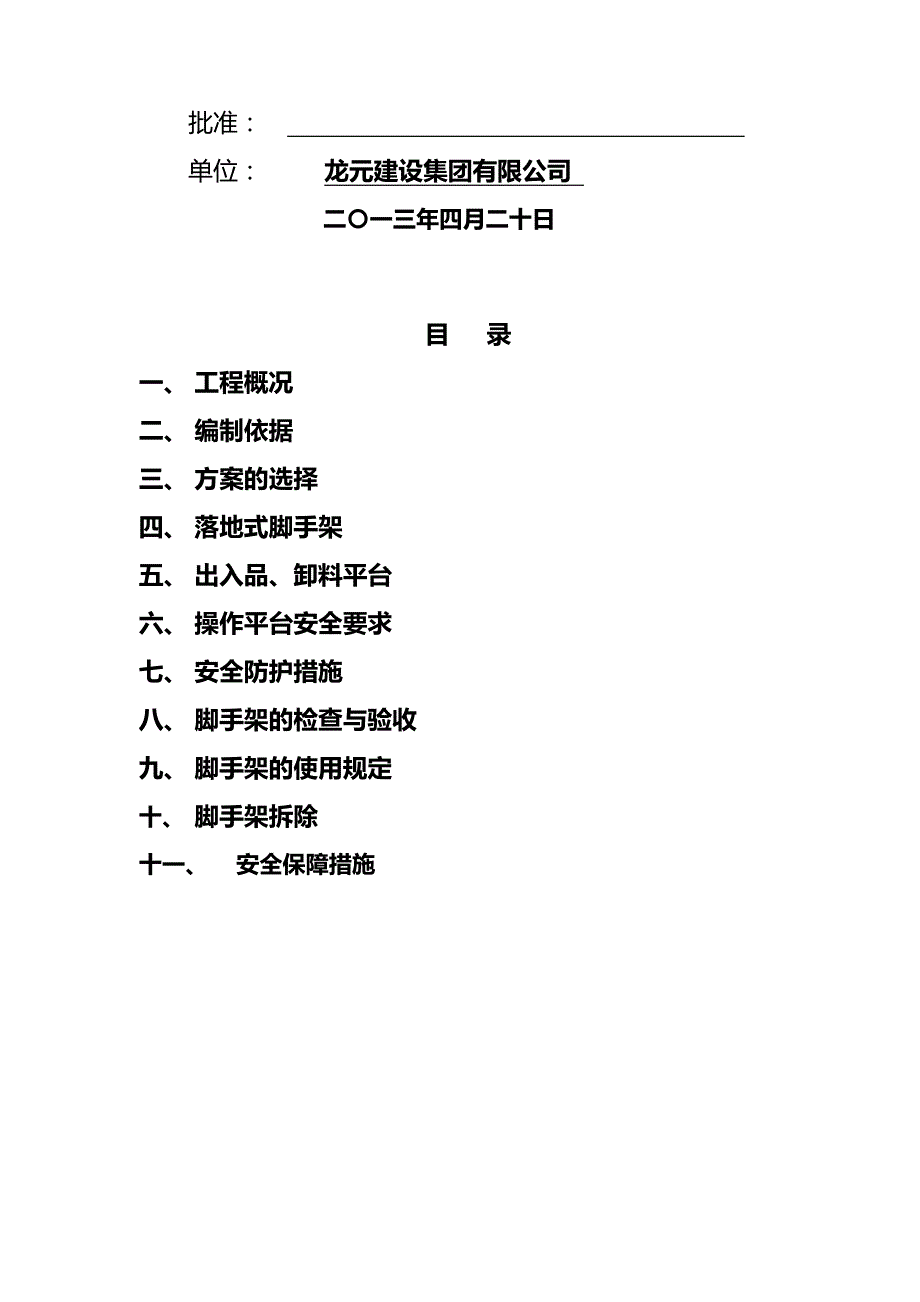 批准：

单位： 龙元建设集团有限公司

二〇一三年四月二十日

目 录

一、 工程概况

二、 编制依据

三、 方案的选择

四、 落地式脚手架

五、 出入品、卸料平台

六、 操作平台安全要求

七、 安全防护措施

八、 脚手架的检查与验收

九、 脚手架的使用规定

十、 脚手架拆除

十一、 安全保障措施